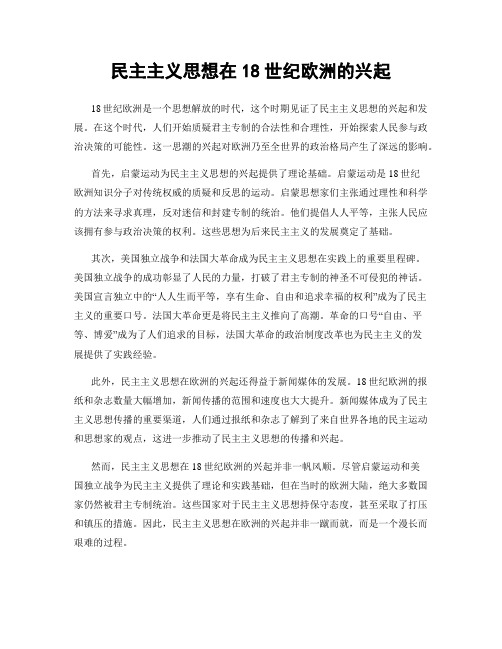 民主主义思想在 18 世纪欧洲的兴起

18 世纪欧洲是一个思想解放的时代，这个时期见证了民主主义思想的兴起和发展。在这个时代，人们开始质疑君主专制的合法性和合理性，开始探索人民参与政治决策的可能性。这一思潮的兴起对欧洲乃至全世界的政治格局产生了深远的影响。

首先，启蒙运动为民主主义思想的兴起提供了理论基础。启蒙运动是 18 世纪欧洲知识分子对传统权威的质疑和反思的运动。启蒙思想家们主张通过理性和科学的方法来寻求真理，反对迷信和封建专制的统治。他们提倡人人平等，主张人民应该拥有参与政治决策的权利。这些思想为后来民主主义的发展奠定了基础。

其次，美国独立战争和法国大革命成为民主主义思想在实践上的重要里程碑。美国独立战争的成功彰显了人民的力量，打破了君主专制的神圣不可侵犯的神话。美国宣言独立中的“人人生而平等，享有生命、自由和追求幸福的权利”成为了民主主义的重要口号。法国大革命更是将民主主义推向了高潮。革命的口号“自由、平等、博爱”成为了人们追求的目标，法国大革命的政治制度改革也为民主主义的发展提供了实践经验。

此外，民主主义思想在欧洲的兴起还得益于新闻媒体的发展。18 世纪欧洲的报纸和杂志数量大幅增加，新闻传播的范围和速度也大大提升。新闻媒体成为了民主主义思想传播的重要渠道，人们通过报纸和杂志了解到了来自世界各地的民主运动和思想家的观点，这进一步推动了民主主义思想的传播和兴起。

然而，民主主义思想在 18 世纪欧洲的兴起并非一帆风顺。尽管启蒙运动和美国独立战争为民主主义提供了理论和实践基础，但在当时的欧洲大陆，绝大多数国家仍然被君主专制统治。这些国家对于民主主义思想持保守态度，甚至采取了打压和镇压的措施。因此，民主主义思想在欧洲的兴起并非一蹴而就，而是一个漫长而艰难的过程。